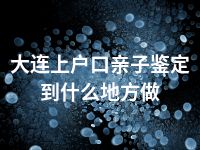 大连上户口亲子鉴定到什么地方做